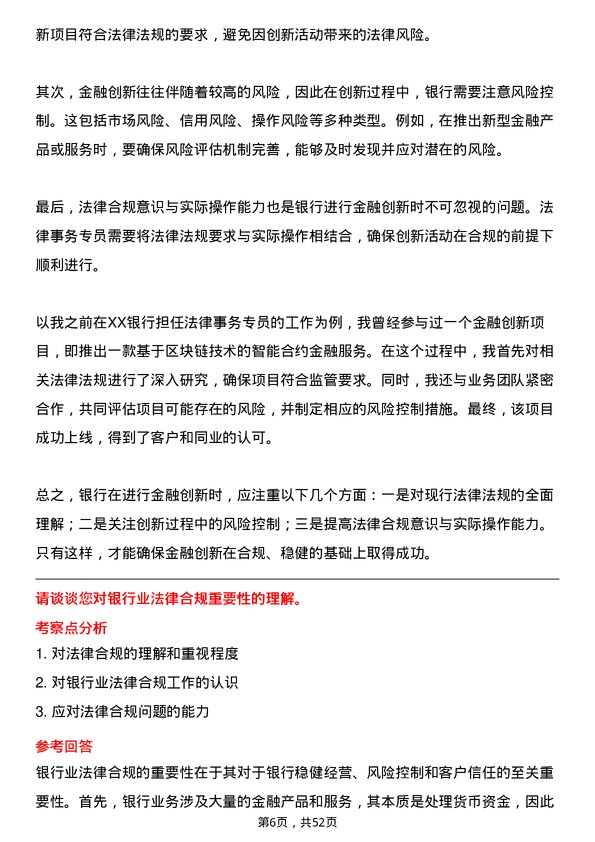 新项目符合法律法规的要求，避免因创新活动带来的法律风险。

其次，金融创新往往伴随着较高的风险，因此在创新过程中，银行需要注意风险控制。这包括市场风险、信用风险、操作风险等多种类型。例如，在推出新型金融产品或服务时，要确保风险评估机制完善，能够及时发现并应对潜在的风险。

最后，法律合规意识与实际操作能力也是银行进行金融创新时不可忽视的问题。法律事务专员需要将法律法规要求与实际操作相结合，确保创新活动在合规的前提下顺利进行。

以我之前在XX银行担任法律事务专员的工作为例，我曾经参与过一个金融创新项目，即推出一款基于区块链技术的智能合约金融服务。在这个过程中，我首先对相关法律法规进行了深入研究，确保项目符合监管要求。同时，我还与业务团队紧密合作，共同评估项目可能存在的风险，并制定相应的风险控制措施。最终，该项目成功上线，得到了客户和同业的认可。

总之，银行在进行金融创新时，应注重以下几个方面：一是对现行法律法规的全面理解；二是关注创新过程中的风险控制；三是提高法律合规意识与实际操作能力。只有这样，才能确保金融创新在合规、稳健的基础上取得成功。

请谈谈您对银行业法律合规重要性的理解。

考察点分析

1. 对法律合规的理解和重视程度

2. 对银行业法律合规工作的认识

3. 应对法律合规问题的能力

参考回答

银行业法律合规的重要性在于其对于银行稳健经营、风险控制和客户信任的至关重要性。首先，银行业务涉及大量的金融产品和服务，其本质是处理货币资金，因此

第6页，共52页